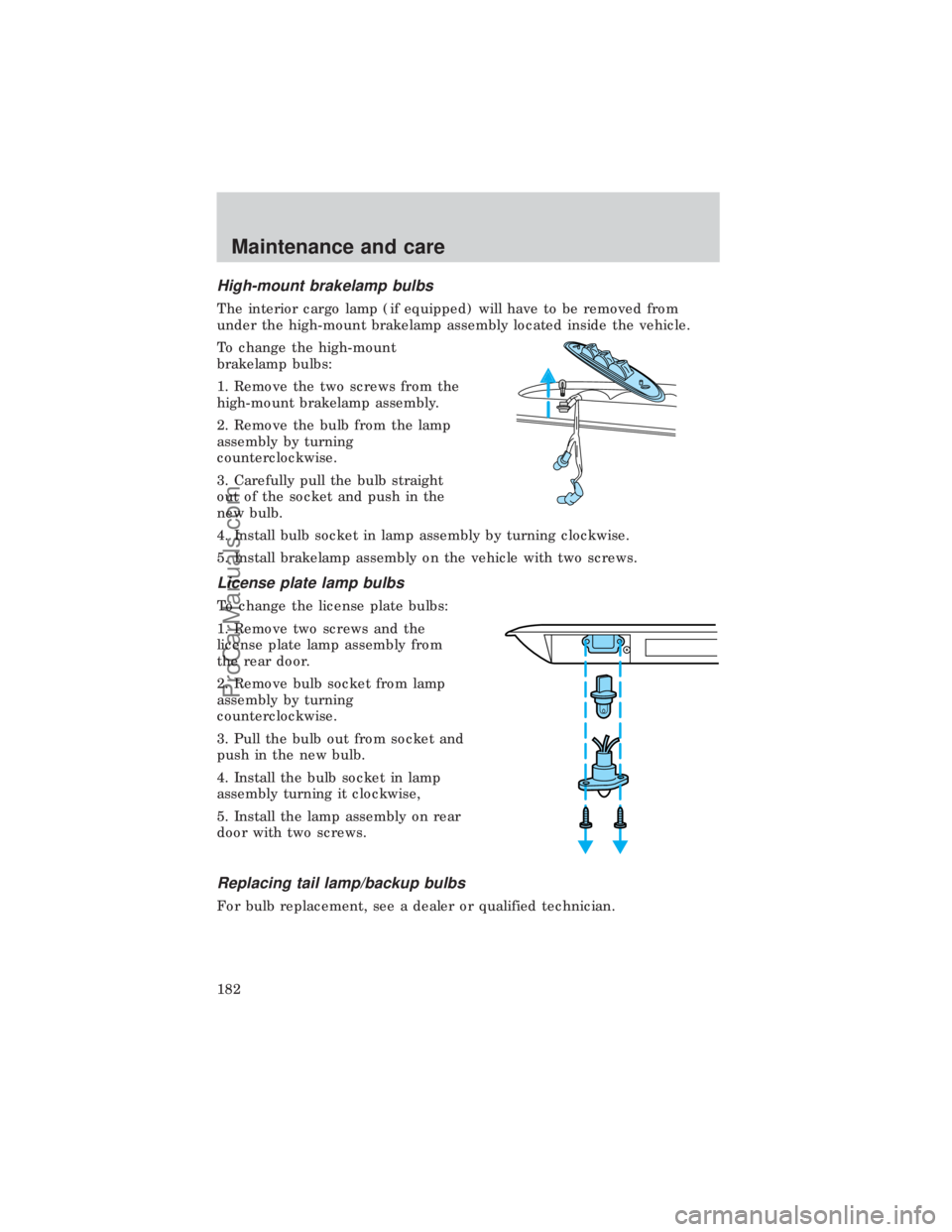 Maintenance and care

High-mount brakelamp bulbs

The interior cargo lamp (if equipped) will have to be removed from under the high-mount brakelamp assembly located inside the vehicle.

To change the high-mount brakelamp bulbs:

1. Remove the two screws from the high-mount brakelamp assembly.

2. Remove the bulb from the lamp assembly by turning counterclockwise.

3. Carefully pull the bulb straight out of the socket and push in the new bulb.

4. Install bulb socket in lamp assembly by turning clockwise.

5. Install brakelamp assembly on the vehicle with two screws.

License plate lamp bulbs

To change the license plate bulbs:

1. Remove two screws and the license plate lamp assembly from the rear door.

2. Remove bulb socket from lamp assembly by turning counterclockwise.

3. Pull the bulb out from socket and push in the new bulb.

4. Install the bulb socket in lamp assembly turning it clockwise,

5. Install the lamp assembly on rear door with two screws.

Replacing tail lamp/backup bulbs

For bulb replacement, see a dealer or qualified technician.

182

ProCarManuals.com

carmanualsonline.info